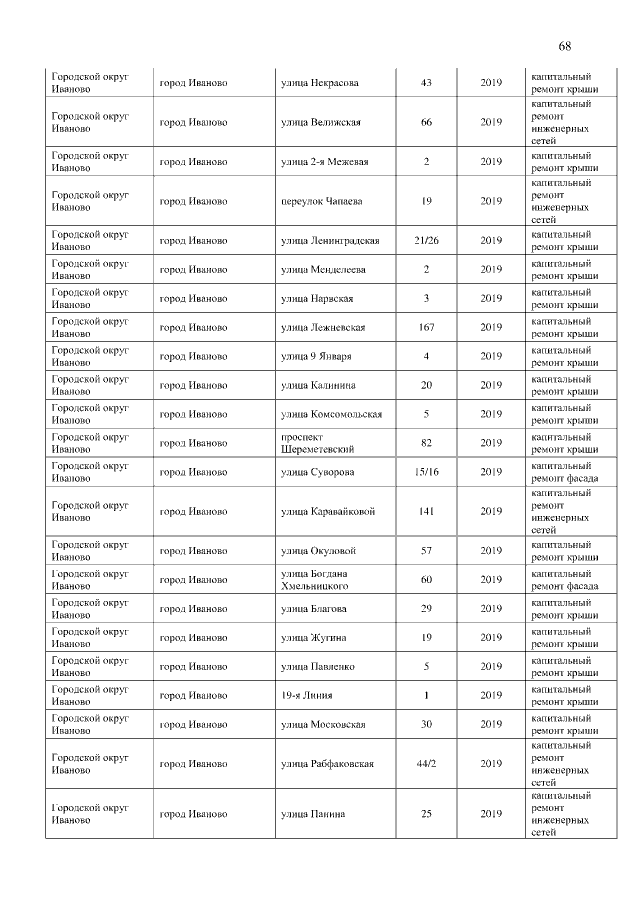 68

| Городской округ Иваново | город Иваново | улица Некрасова | 43 | 2019 | капитальный ремонт крыши |
|---|---|---|---|---|---|
| Городской округ Иваново | город Иваново | улица Велижская | 66 | 2019 | капитальный ремонт инженерных сетей |
| Городской округ Иваново | город Иваново | улица 2-я Межевая | 2 | 2019 | капитальный ремонт крыши |
| Городской округ Иваново | город Иваново | переулок Чапаева | 19 | 2019 | капитальный ремонт инженерных сетей |
| Городской округ Иваново | город Иваново | улица Ленинградская | 21/26 | 2019 | капитальный ремонт крыши |
| Городской округ Иваново | город Иваново | улица Менделеева | 2 | 2019 | капитальный ремонт крыши |
| Городской округ Иваново | город Иваново | улица Нарвская | 3 | 2019 | капитальный ремонт крыши |
| Городской округ Иваново | город Иваново | улица Лежневская | 167 | 2019 | капитальный ремонт крыши |
| Городской округ Иваново | город Иваново | улица 9 Января | 4 | 2019 | капитальный ремонт крыши |
| Городской округ Иваново | город Иваново | улица Калинина | 20 | 2019 | капитальный ремонт крыши |
| Городской округ Иваново | город Иваново | улица Комсомольская | 5 | 2019 | капитальный ремонт крыши |
| Городской округ Иваново | город Иваново | проспект Шереметевский | 82 | 2019 | капитальный ремонт крыши |
| Городской округ Иваново | город Иваново | улица Суворова | 15/16 | 2019 | капитальный ремонт фасада |
| Городской округ Иваново | город Иваново | улица Каравайковой | 141 | 2019 | капитальный ремонт инженерных сетей |
| Городской округ Иваново | город Иваново | улица Окуловой | 57 | 2019 | капитальный ремонт крыши |
| Городской округ Иваново | город Иваново | улица Богдана Хмельницкого | 60 | 2019 | капитальный ремонт фасада |
| Городской округ Иваново | город Иваново | улица Благова | 29 | 2019 | капитальный ремонт крыши |
| Городской округ Иваново | город Иваново | улица Жугина | 19 | 2019 | капитальный ремонт крыши |
| Городской округ Иваново | город Иваново | улица Павленко | 5 | 2019 | капитальный ремонт крыши |
| Городской округ Иваново | город Иваново | 19-я Линия | 1 | 2019 | капитальный ремонт крыши |
| Городской округ Иваново | город Иваново | улица Московская | 30 | 2019 | капитальный ремонт крыши |
| Городской округ Иваново | город Иваново | улица Рабфаковская | 44/2 | 2019 | капитальный ремонт инженерных сетей |
| Городской округ Иваново | город Иваново | улица Панина | 25 | 2019 | капитальный ремонт инженерных сетей |